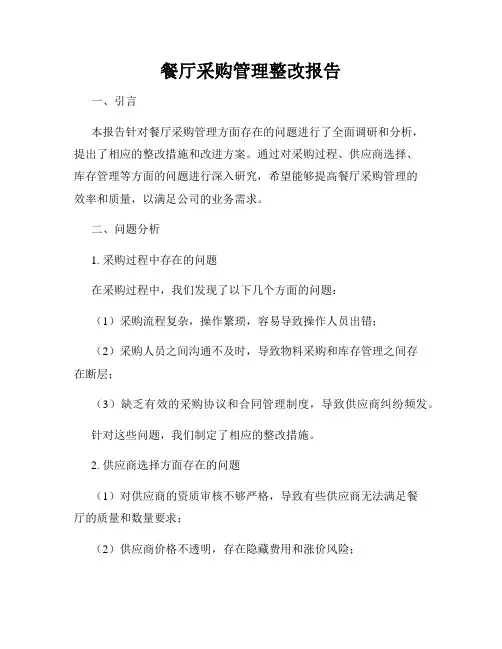 餐厅采购管理整改报告

一、引言

本报告针对餐厅采购管理方面存在的问题进行了全面调研和分析，提出了相应的整改措施和改进方案。通过对采购过程、供应商选择、库存管理等方面的问题进行深入研究，希望能够提高餐厅采购管理的效率和质量，以满足公司的业务需求。

二、问题分析

1. 采购过程中存在的问题

在采购过程中，我们发现了以下几个方面的问题：

（1）采购流程复杂，操作繁琐，容易导致操作人员出错；

（2）采购人员之间沟通不及时，导致物料采购和库存管理之间存在断层；

（3）缺乏有效的采购协议和合同管理制度，导致供应商纠纷频发。

针对这些问题，我们制定了相应的整改措施。

2. 供应商选择方面存在的问题

（1）对供应商的资质审核不够严格，导致有些供应商无法满足餐厅的质量和数量要求；

（2）供应商价格不透明，存在隐藏费用和涨价风险；